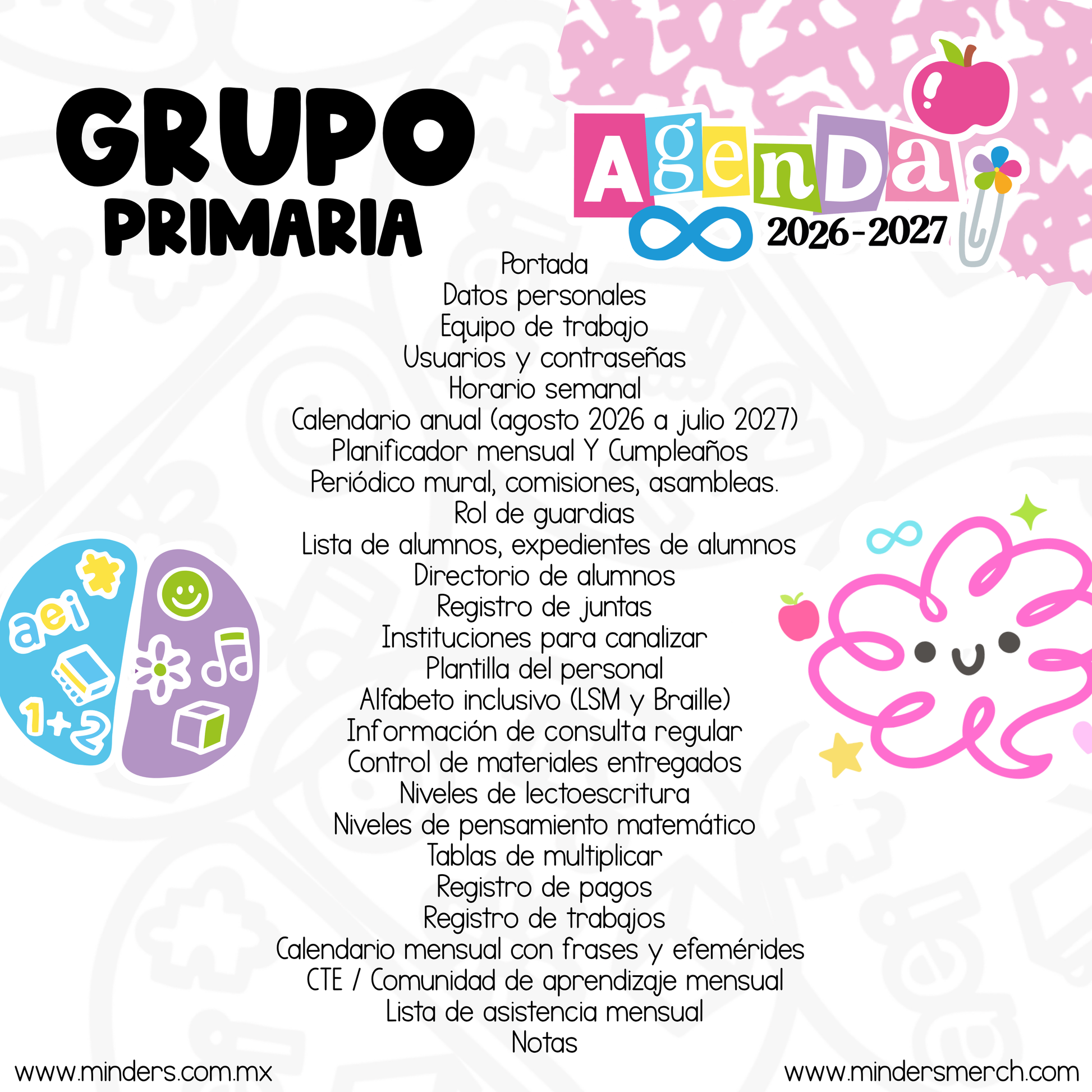 GRUPO
PRIMARIA

AgenDa
2026-2027

Portada
Datos personales
Equipo de trabajo
Usuarios y contraseñas
Horario semanal
Calendario anual (agosto 2026 a julio 2027)
Planificador mensual Y Cumpleaños
Periódico mural, comisiones, asambleas.
Rol de guardias
Lista de alumnos, expedientes de alumnos
Directorio de alumnos
Registro de juntas
Instituciones para canalizar
Plantilla del personal
Alfabeto inclusivo (LSM y Braille)
Información de consulta regular
Control de materiales entregados
Niveles de lectoescritura
Niveles de pensamiento matemático
Tablas de multiplicar
Registro de pagos
Registro de trabajos
Calendario mensual con frases y efemérides
CTE / Comunidad de aprendizaje mensual
Lista de asistencia mensual
Notas

aei
1+2

www.minders.com.mx
www.mindersmerch.com